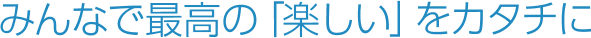 みんなで最高の「楽しい」をカタチに